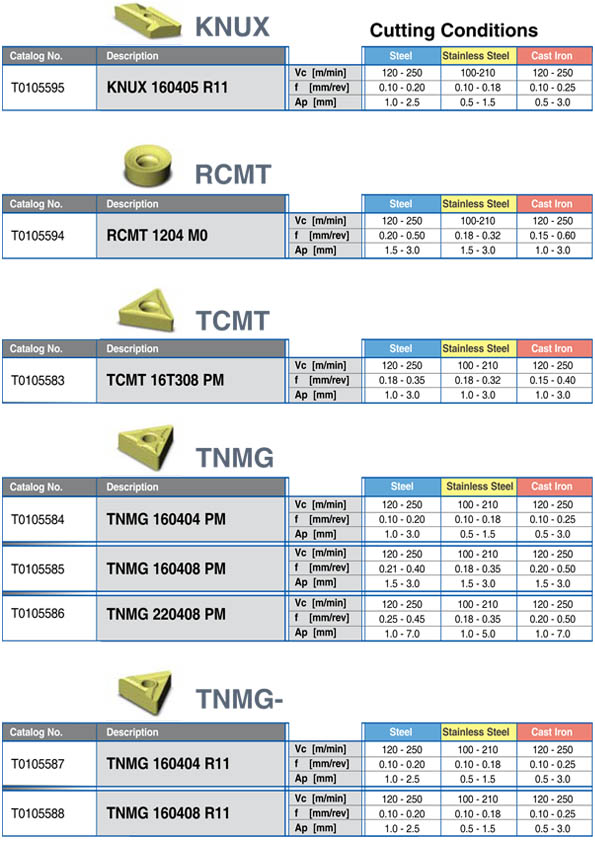 KNUX

Cutting Conditions

| Catalog No. | Description | | Steel | Stainless Steel | Cast Iron |
|---|---|---|---|---|---|
| T0105595 | KNUX 160405 R11 | Vc [m/min] | 120 - 250 | 100-210 | 120 - 250 |
| | | f [mm/rev] | 0.10 - 0.20 | 0.10 - 0.18 | 0.10 - 0.25 |
| | | Ap [mm] | 1.0 - 2.5 | 0.5 - 1.5 | 0.5 - 3.0 |

RCMT

| Catalog No. | Description | | Steel | Stainless Steel | Cast Iron |
|---|---|---|---|---|---|
| T0105594 | RCMT 1204 M0 | Vc [m/min] | 120 - 250 | 100-210 | 120 - 250 |
| | | f [mm/rev] | 0.20 - 0.50 | 0.18 - 0.32 | 0.15 - 0.60 |
| | | Ap [mm] | 1.5 - 3.0 | 1.5 - 3.0 | 1.0 - 3.0 |

TCMT

| Catalog No. | Description | | Steel | Stainless Steel | Cast Iron |
|---|---|---|---|---|---|
| T0105583 | TCMT 16T308 PM | Vc [m/min] | 120 - 250 | 100 - 210 | 120 - 250 |
| | | f [mm/rev] | 0.18 - 0.35 | 0.18 - 0.32 | 0.15 - 0.40 |
| | | Ap [mm] | 1.0 - 3.0 | 1.0 - 3.0 | 1.0 - 3.0 |

TNMG

| Catalog No. | Description | | Steel | Stainless Steel | Cast Iron |
|---|---|---|---|---|---|
| T0105584 | TNMG 160404 PM | Vc [m/min] | 120 - 250 | 100 - 210 | 120 - 250 |
| | | f [mm/rev] | 0.10 - 0.20 | 0.10 - 0.18 | 0.10 - 0.25 |
| | | Ap [mm] | 1.0 - 3.0 | 0.5 - 1.5 | 0.5 - 3.0 |
| T0105585 | TNMG 160408 PM | Vc [m/min] | 120 - 250 | 100 - 210 | 120 - 250 |
| | | f [mm/rev] | 0.21 - 0.40 | 0.18 - 0.35 | 0.20 - 0.50 |
| | | Ap [mm] | 1.5 - 3.0 | 1.5 - 3.0 | 1.5 - 3.0 |
| T0105586 | TNMG 220408 PM | Vc [m/min] | 120 - 250 | 100 - 210 | 120 - 250 |
| | | f [mm/rev] | 0.25 - 0.45 | 0.18 - 0.35 | 0.20 - 0.50 |
| | | Ap [mm] | 1.0 - 7.0 | 1.0 - 5.0 | 1.0 - 7.0 |

TNMG-

| Catalog No. | Description | | Steel | Stainless Steel | Cast Iron |
|---|---|---|---|---|---|
| T0105587 | TNMG 160404 R11 | Vc [m/min] | 120 - 250 | 100 - 210 | 120 - 250 |
| | | f [mm/rev] | 0.10 - 0.20 | 0.10 - 0.18 | 0.10 - 0.25 |
| | | Ap [mm] | 1.0 - 2.5 | 0.5 - 1.5 | 0.5 - 3.0 |
| T0105588 | TNMG 160408 R11 | Vc [m/min] | 120 - 250 | 100 - 210 | 120 - 250 |
| | | f [mm/rev] | 0.10 - 0.20 | 0.10 - 0.18 | 0.10 - 0.25 |
| | | Ap [mm] | 1.0 - 2.5 | 0.5 - 1.5 | 0.5 - 3.0 |